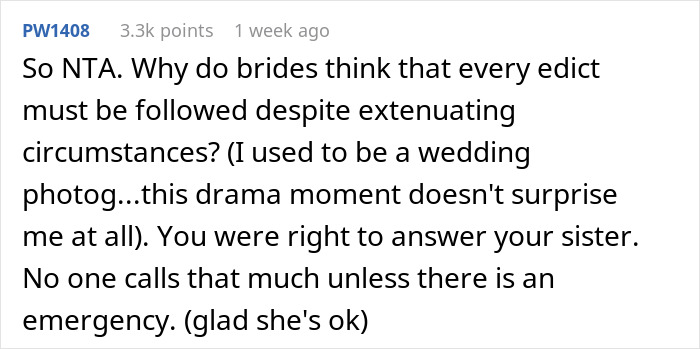 PW1408 3.3k points 1 week ago

So NTA. Why do brides think that every edict must be followed despite extenuating circumstances? (I used to be a wedding photog...this drama moment doesn't surprise me at all). You were right to answer your sister. No one calls that much unless there is an emergency. (glad she's ok)